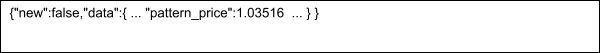 {"new":false,"data":{ ... "pattern_price":1.03516 ... } }